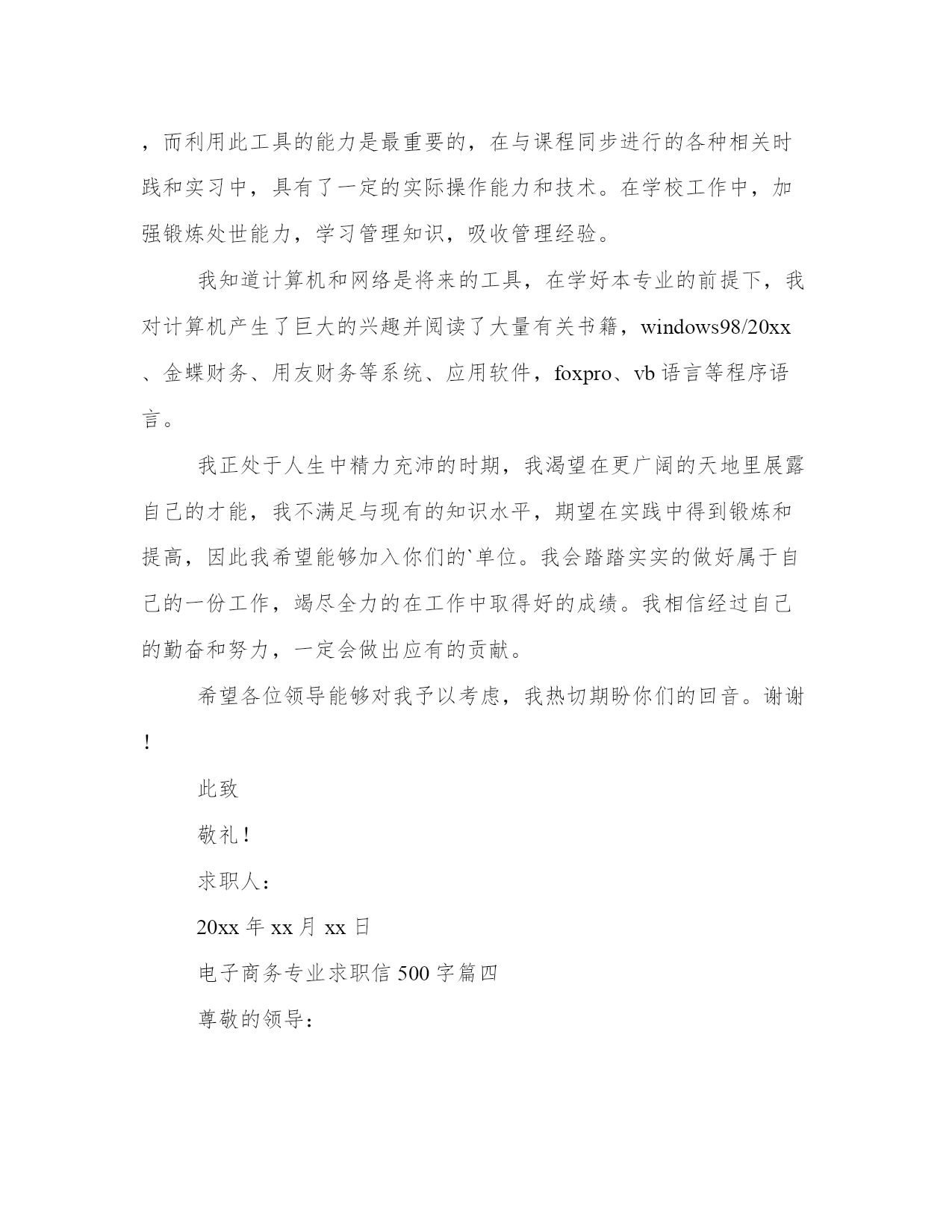 ，而利用此工具的能力是最重要的，在与课程同步进行的各种相关时践和实习中，具有了一定的实际操作能力和技术。在学校工作中，加强锻炼处世能力，学习管理知识，吸收管理经验。

我知道计算机和网络是将来的工具，在学好本专业的前提下，我对计算机产生了巨大的兴趣并阅读了大量有关书籍，windows98/20xx、金蝶财务、用友财务等系统、应用软件，foxpro、vb 语言等程序语言。

我正处于人生中精力充沛的时期，我渴望在更广阔的天地里展露自己的才能，我不满足与现有的知识水平，期望在实践中得到锻炼和提高，因此我希望能够加入你们的`单位。我会踏踏实实的做好属于自己的一份工作，竭尽全力的在工作中取得好的成绩。我相信经过自己的勤奋和努力，一定会做出应有的贡献。

希望各位领导能够对我予以考虑，我热切期盼你们的回音。谢谢！

此致

敬礼！

求职人：

20xx 年 xx 月 xx 日

电子商务专业求职信 500 字篇四

尊敬的领导：